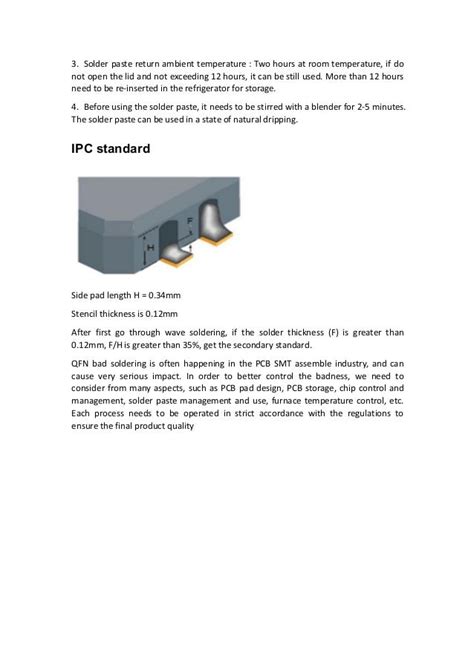 3. Solder paste return ambient temperature : Two hours at room temperature, if do not open the lid and not exceeding 12 hours, it can be still used. More than 12 hours need to be re-inserted in the refrigerator for storage.

4. Before using the solder paste, it needs to be stirred with a blender for 2-5 minutes. The solder paste can be used in a state of natural dripping.

IPC standard

F

H

Side pad length H = 0.34mm

Stencil thickness is 0.12mm

After first go through wave soldering, if the solder thickness (F) is greater than 0.12mm, F/H is greater than 35%, get the secondary standard.

QFN bad soldering is often happening in the PCB SMT assemble industry, and can cause very serious impact. In order to better control the badness, we need to consider from many aspects, such as PCB pad design, PCB storage, chip control and management, solder paste management and use, furnace temperature control, etc. Each process needs to be operated in strict accordance with the regulations to ensure the final product quality